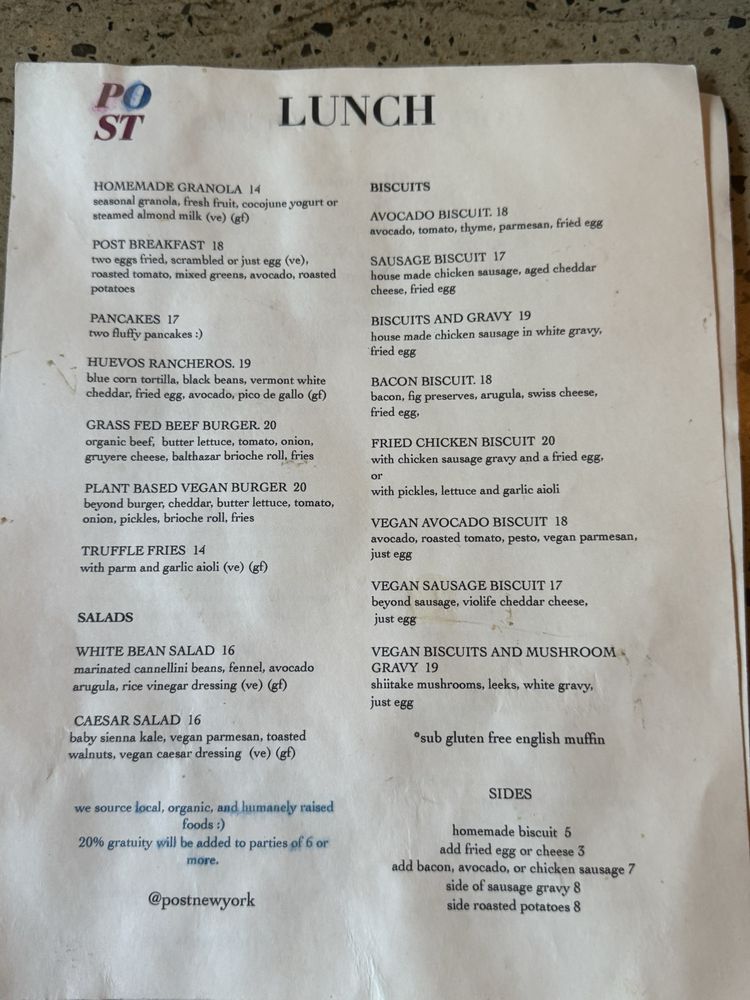 PO
ST

LUNCH

HOMEMADE GRANOLA 14
seasonal granola, fresh fruit, cocojune yogurt or steamed almond milk (ve) (gf)

POST BREAKFAST 18
two eggs fried, scrambled or just egg (ve), roasted tomato, mixed greens, avocado, roasted potatoes

PANCAKES 17
two fluffy pancakes :)

HUEVOS RANCHEROS. 19
blue corn tortilla, black beans, vermont white cheddar, fried egg, avocado, pico de gallo (gf)

GRASS FED BEEF BURGER. 20
organic beef, butter lettuce, tomato, onion, gruyere cheese, balthazar brioche roll, fries

PLANT BASED VEGAN BURGER 20
beyond burger, cheddar, butter lettuce, tomato, onion, pickles, brioche roll, fries

TRUFFLE FRIES 14
with parm and garlic aioli (ve) (gf)

SALADS

WHITE BEAN SALAD 16
marinated cannellini beans, fennel, avocado arugula, rice vinegar dressing (ve) (gf)

CAESAR SALAD 16
baby sienna kale, vegan parmesan, toasted walnuts, vegan caesar dressing (ve) (gf)

we source local, organic, and humanely raised foods :)
20% gratuity will be added to parties of 6 or more.

@postnewyork

BISCUITS

AVOCADO BISCUIT. 18
avocado, tomato, thyme, parmesan, fried egg

SAUSAGE BISCUIT 17
house made chicken sausage, aged cheddar cheese, fried egg

BISCUITS AND GRAVY 19
house made chicken sausage in white gravy, fried egg

BACON BISCUIT. 18
bacon, fig preserves, arugula, swiss cheese, fried egg,

FRIED CHICKEN BISCUIT 20
with chicken sausage gravy and a fried egg,
or
with pickles, lettuce and garlic aioli

VEGAN AVOCADO BISCUIT 18
avocado, roasted tomato, pesto, vegan parmesan, just egg

VEGAN SAUSAGE BISCUIT 17
beyond sausage, violife cheddar cheese, just egg

VEGAN BISCUITS AND MUSHROOM GRAVY 19
shiitake mushrooms, leeks, white gravy, just egg

*sub gluten free english muffin

SIDES

homemade biscuit 5
add fried egg or cheese 3
add bacon, avocado, or chicken sausage 7
side of sausage gravy 8
side roasted potatoes 8